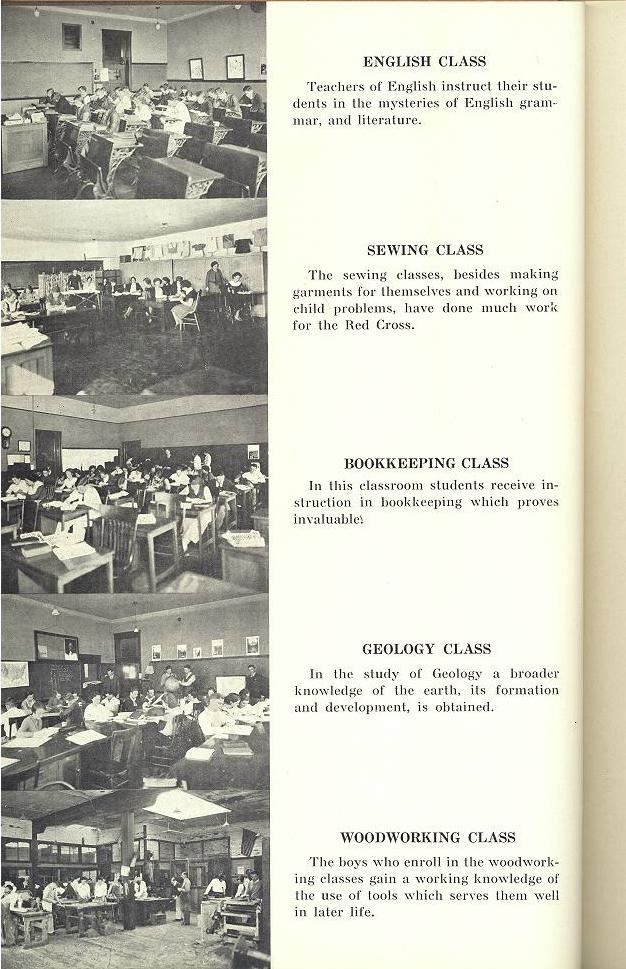 ENGLISH CLASS

Teachers of English instruct their students in the mysteries of English grammar, and literature.

SEWING CLASS

The sewing classes, besides making garments for themselves and working on child problems, have done much work for the Red Cross.

BOOKKEEPING CLASS

In this classroom students receive instruction in bookkeeping which proves invaluable.

GEOLOGY CLASS

In the study of Geology a broader knowledge of the earth, its formation and development, is obtained.

WOODWORKING CLASS

The boys who enroll in the woodworking classes gain a working knowledge of the use of tools which serves them well in later life.